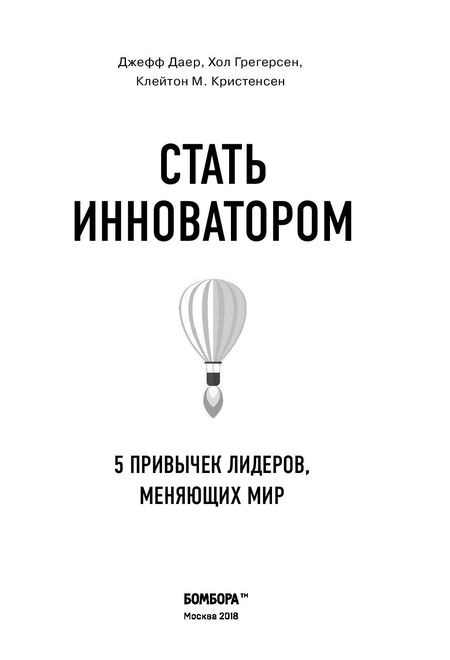 Джефф Даер, Хол Грегерсен, Клейтон М. Кристенсен

СТАТЬ ИННОВАТОРОМ

5 ПРИВЫЧЕК ЛИДЕРОВ, МЕНЯЮЩИХ МИР

БОМБОРА™
Москва 2018